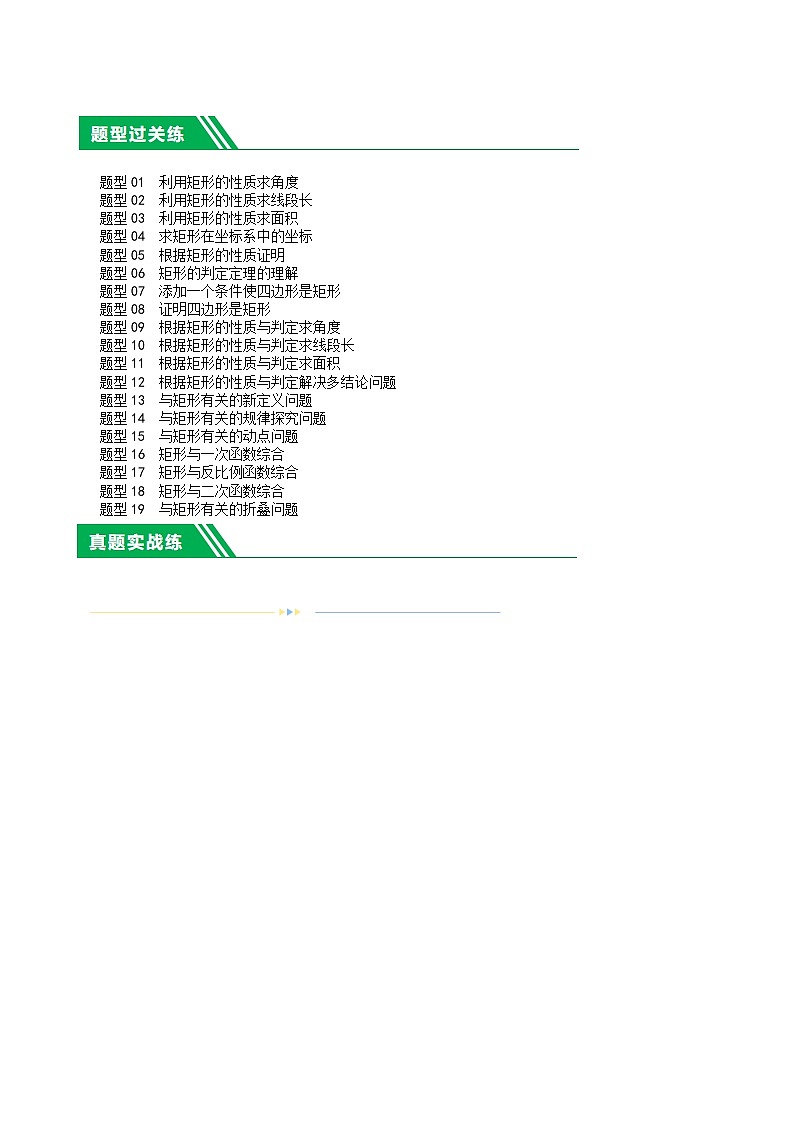 题型过关练

题型 01 利用矩形的性质求角度
题型 02 利用矩形的性质求线段长
题型 03 利用矩形的性质求面积
题型 04 求矩形在坐标系中的坐标
题型 05 根据矩形的性质证明
题型 06 矩形的判定定理的理解
题型 07 添加一个条件使四边形是矩形
题型 08 证明四边形是矩形
题型 09 根据矩形的性质与判定求角度
题型 10 根据矩形的性质与判定求线段长
题型 11 根据矩形的性质与判定求面积
题型 12 根据矩形的性质与判定解决多结论问题
题型 13 与矩形有关的新定义问题
题型 14 与矩形有关的规律探究问题
题型 15 与矩形有关的动点问题
题型 16 矩形与一次函数综合
题型 17 矩形与反比例函数综合
题型 18 矩形与二次函数综合
题型 19 与矩形有关的折叠问题

真题实战练